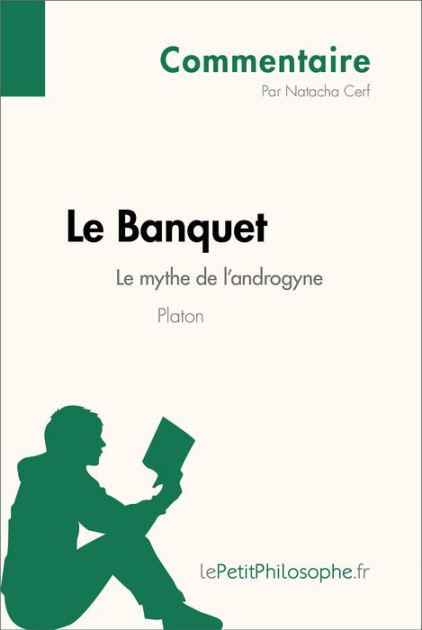 Commentaire
Par Natacha Cerf

Le Banquet
Le mythe de l'androgyne
Platon

lePetitPhilosophe.fr